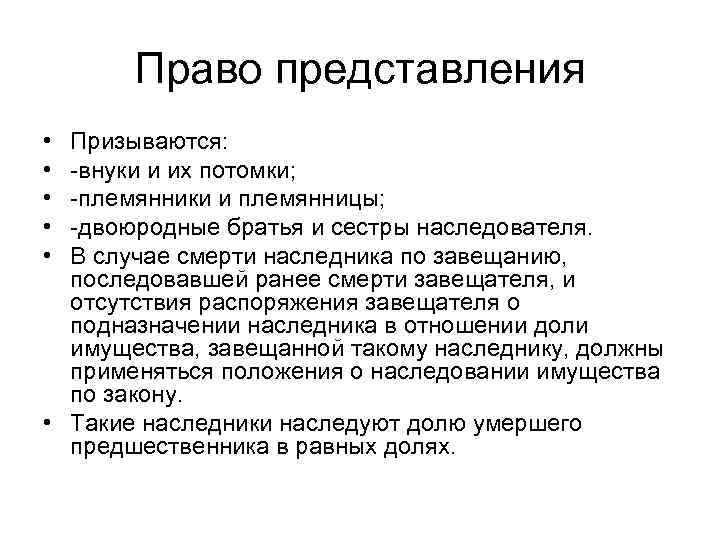 Право представления

• Призываются:
• -внуки и их потомки;
• -племянники и племянницы;
• -двоюродные братья и сестры наследователя.
• В случае смерти наследника по завещанию, последовавшей ранее смерти завещателя, и отсутствия распоряжения завещателя о подназначении наследника в отношении доли имущества, завещанной такому наследнику, должны применяться положения о наследовании имущества по закону.
• Такие наследники наследуют долю умершего предшественника в равных долях.